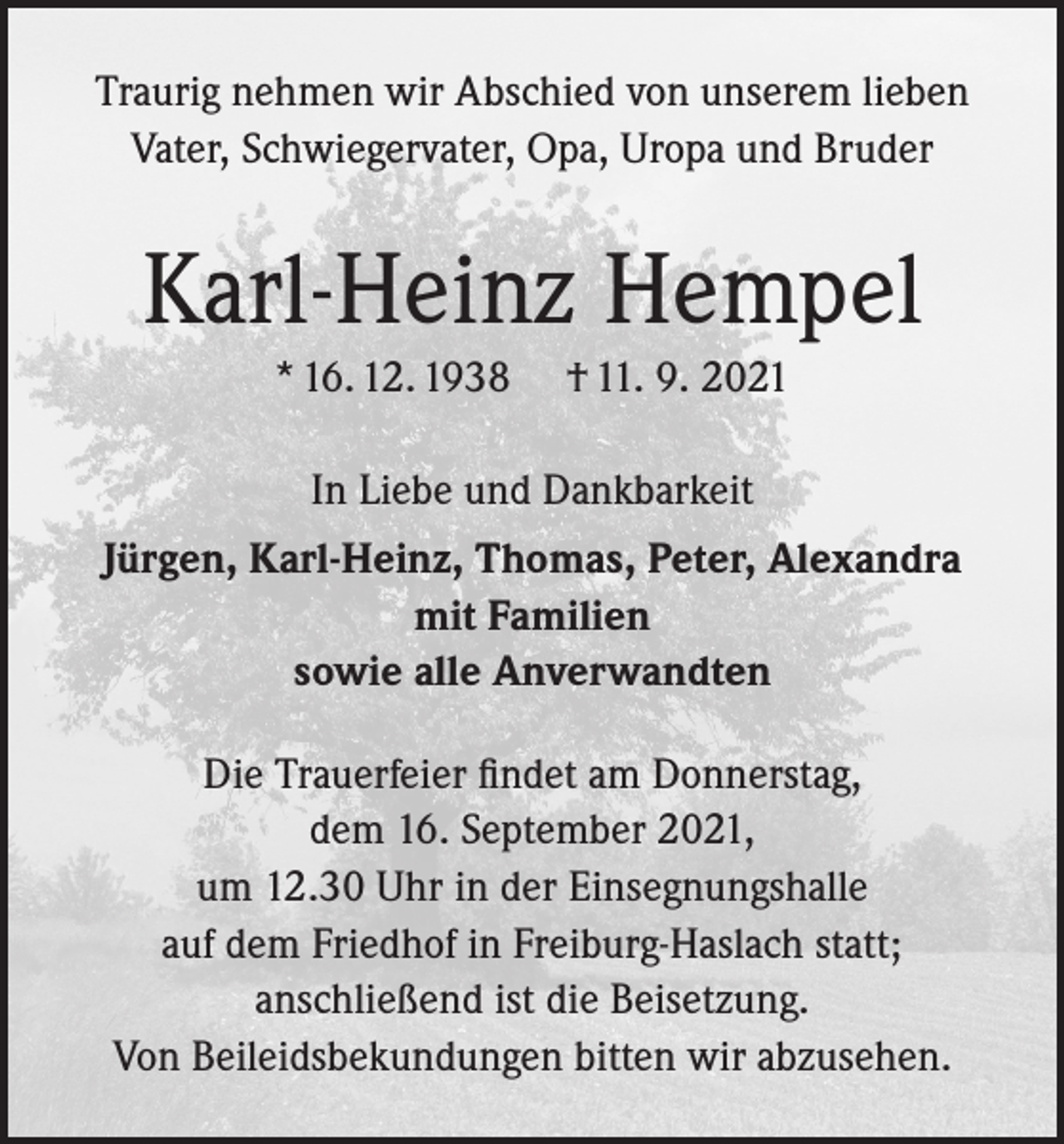 Traurig nehmen wir Abschied von unserem lieben Vater, Schwiegervater, Opa, Uropa und Bruder

Karl-Heinz Hempel

* 16. 12. 1938 † 11. 9. 2021

In Liebe und Dankbarkeit

Jürgen, Karl-Heinz, Thomas, Peter, Alexandra mit Familien sowie alle Anverwandten

Die Trauerfeier findet am Donnerstag, dem 16. September 2021, um 12.30 Uhr in der Einsegnungshalle auf dem Friedhof in Freiburg-Haslach statt; anschließend ist die Beisetzung. Von Beileidsbekundungen bitten wir abzusehen.